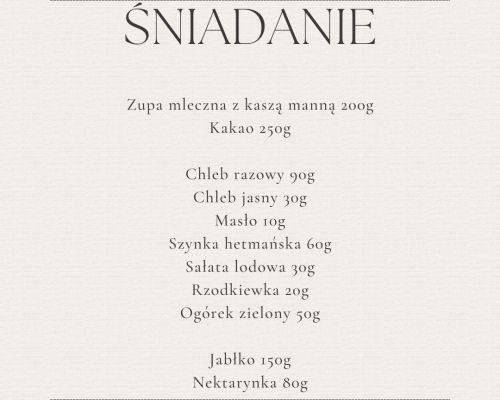 ŚNIADANIE

Zupa mleczna z kaszą manną 200g
Kakao 250g

Chleb razowy 90g
Chleb jasny 30g
Masło 10g
Szynka hetmańska 60g
Sałata lodowa 30g
Rzodkiewka 20g
Ogórek zielony 50g

Jabłko 150g
Nektarynka 80g